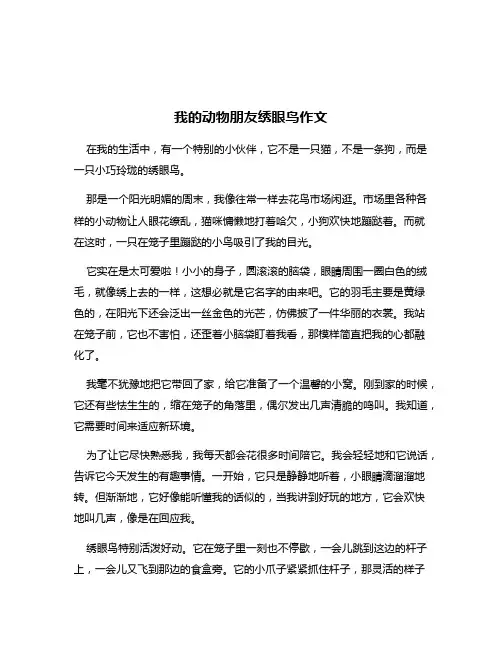 我的动物朋友绣眼鸟作文

在我的生活中，有一个特别的小伙伴，它不是一只猫，不是一条狗，而是一只小巧玲珑的绣眼鸟。

那是一个阳光明媚的周末，我像往常一样去花鸟市场闲逛。市场里各种各样的小动物让人眼花缭乱，猫咪慵懒地打着哈欠，小狗欢快地蹦跶着。而就在这时，一只在笼子里蹦跶的小鸟吸引了我的目光。

它实在是太可爱啦！小小的身子，圆滚滚的脑袋，眼睛周围一圈白色的绒毛，就像绣上去的一样，这想必就是它名字的由来吧。它的羽毛主要是黄绿色的，在阳光下还会泛出一丝金色的光芒，仿佛披了一件华丽的衣裳。我站在笼子前，它也不害怕，还歪着小脑袋盯着我看，那模样简直把我的心都融化了。

我毫不犹豫地把它带回了家，给它准备了一个温馨的小窝。刚到家的时候，它还有些怯生生的，缩在笼子的角落里，偶尔发出几声清脆的鸣叫。我知道，它需要时间来适应新环境。

为了让它尽快熟悉我，我每天都会花很多时间陪它。我会轻轻地和它说话，告诉它今天发生的有趣事情。一开始，它只是静静地听着，小眼睛滴溜溜地转。但渐渐地，它好像能听懂我的话似的，当我讲到好玩的地方，它会欢快地叫几声，像是在回应我。

绣眼鸟特别活泼好动。它在笼子里一刻也不停歇，一会儿跳到这边的杆子上，一会儿又飞到那边的食盒旁。它的小爪子紧紧抓住杆子，那灵活的样子